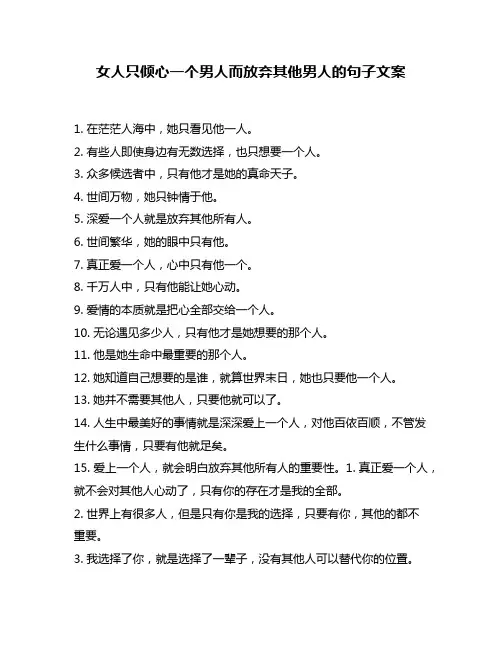 女人只倾心一个男人而放弃其他男人的句子文案

1. 在茫茫人海中，她只看见他一人。

2. 有些人即使身边有无数选择，也只想要一个人。

3. 众多候选者中，只有他才是她的真命天子。

4. 世间万物，她只钟情于他。

5. 深爱一个人就是放弃其他所有人。

6. 世间繁华，她的眼中只有他。

7. 真正爱一个人，心中只有他一个。

8. 千万人中，只有他能让她心动。

9. 爱情的本质就是把心全部交给一个人。

10. 无论遇见多少人，只有他才是她想要的那个人。

11. 他是她生命中最重要的那个人。

12. 她知道自己想要的是谁，就算世界末日，她也只要他一个人。

13. 她并不需要其他人，只要他就可以了。

14. 人生中最美好的事情就是深深爱上一个人，对他百依百顺，不管发生什么事情，只要有他就足矣。

15. 爱上一个人，就会明白放弃其他所有人的重要性。1. 真正爱一个人，就不会对其他人心动了，只有你的存在才是我的全部。

2. 世界上有很多人，但是只有你是我的选择，只要有你，其他的都不重要。

3. 我选择了你，就是选择了一辈子，没有其他人可以替代你的位置。